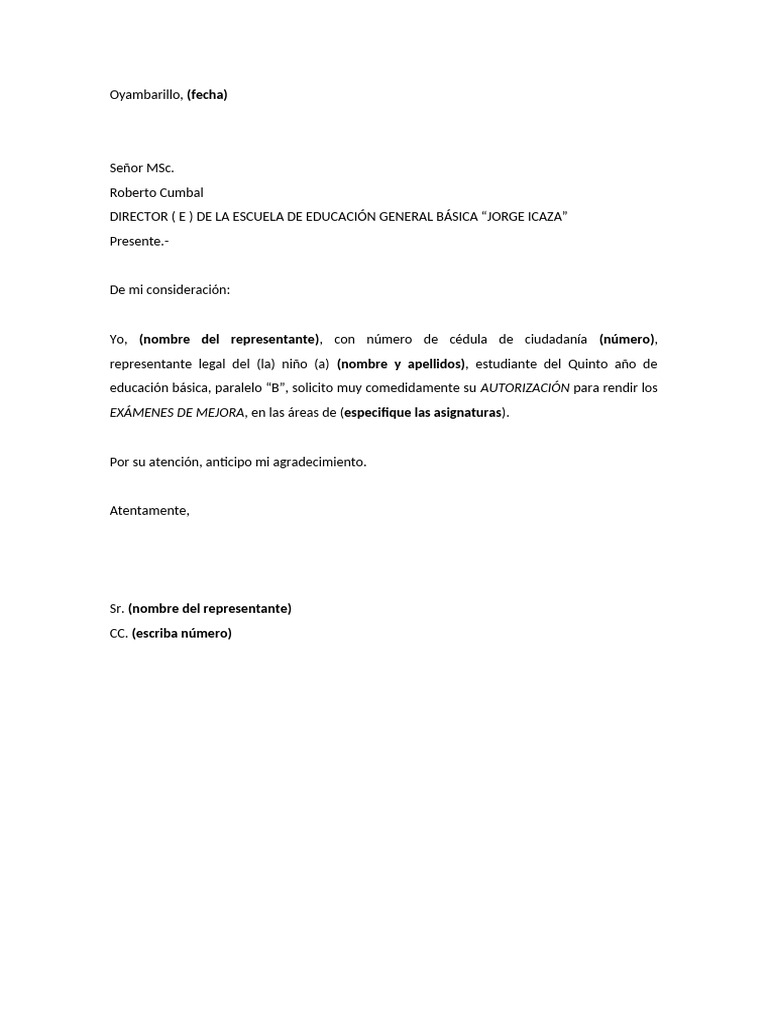 Oyambarillo, (fecha)

Señor MSc.
Roberto Cumbal
DIRECTOR ( E ) DE LA ESCUELA DE EDUCACIÓN GENERAL BÁSICA “JORGE ICAZA”
Presente.-

De mi consideración:

Yo, (nombre del representante), con número de cédula de ciudadanía (número), representante legal del (la) niño (a) (nombre y apellidos), estudiante del Quinto año de educación básica, paralelo “B”, solicito muy comedidamente su AUTORIZACIÓN para rendir los EXÁMENES DE MEJORA, en las áreas de (especifique las asignaturas).

Por su atención, anticipo mi agradecimiento.

Atentamente,

Sr. (nombre del representante)
CC. (escriba número)